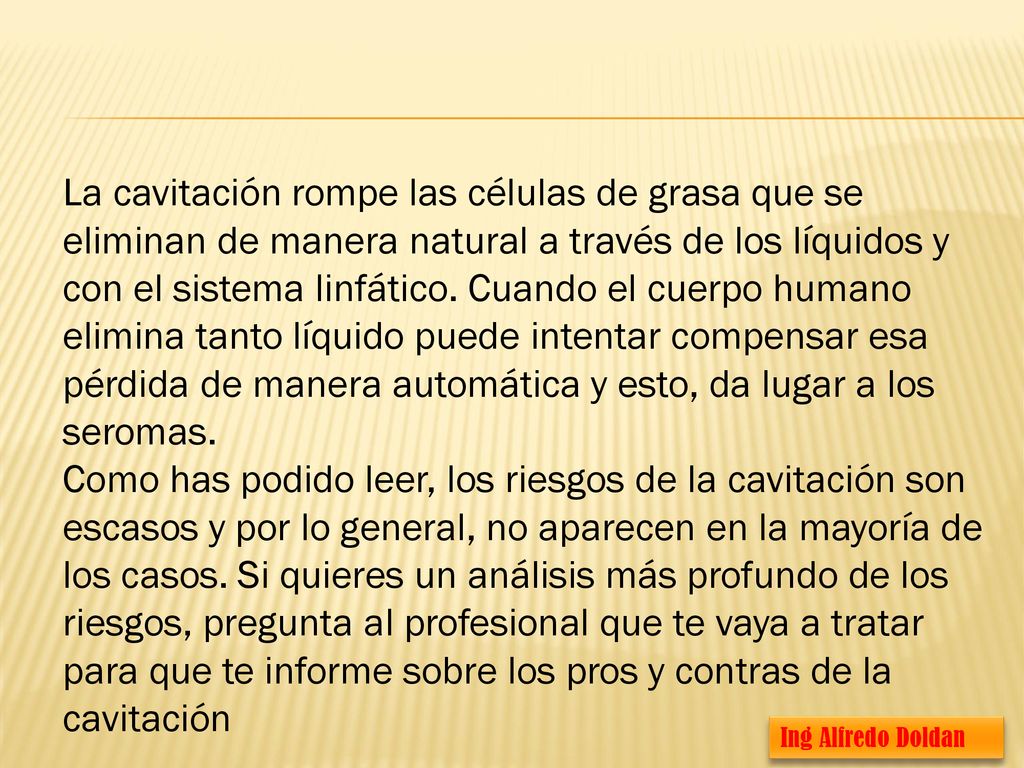 La cavitación rompe las células de grasa que se eliminan de manera natural a través de los líquidos y con el sistema linfático. Cuando el cuerpo humano elimina tanto líquido puede intentar compensar esa pérdida de manera automática y esto, da lugar a los seromas.
Como has podido leer, los riesgos de la cavitación son escasos y por lo general, no aparecen en la mayoría de los casos. Si quieres un análisis más profundo de los riesgos, pregunta al profesional que te vaya a tratar para que te informe sobre los pros y contras de la cavitación

Ing Alfredo Doldan